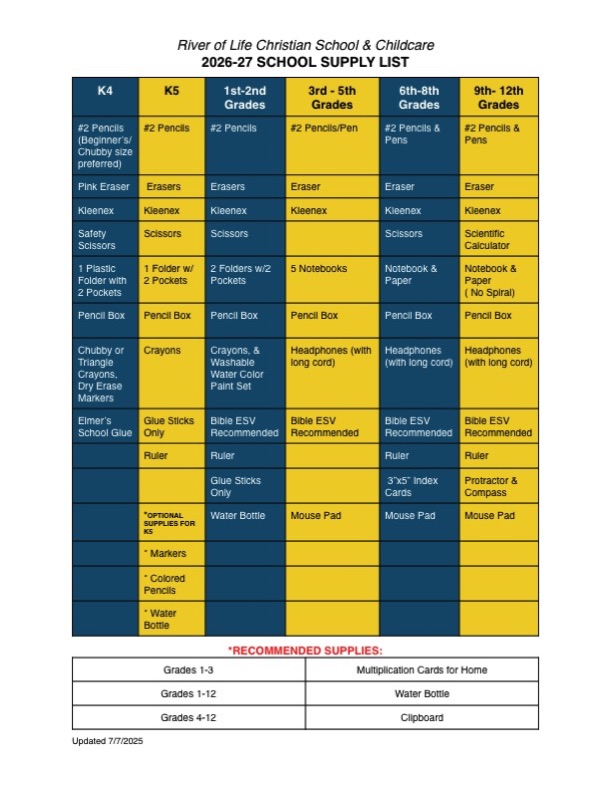 River of Life Christian School & Childcare
2026-27 SCHOOL SUPPLY LIST

| K4 | K5 | 1st-2nd Grades | 3rd - 5th Grades | 6th-8th Grades | 9th- 12th Grades |
|---|---|---|---|---|---|
| #2 Pencils (Beginner's/ Chubby size preferred) | #2 Pencils | #2 Pencils | #2 Pencils/Pen | #2 Pencils & Pens | #2 Pencils & Pens |
| Pink Eraser | Erasers | Erasers | Eraser | Eraser | Eraser |
| Kleenex | Kleenex | Kleenex | Kleenex | Kleenex | Kleenex |
| Safety Scissors | Scissors | Scissors | | Scissors | Scientific Calculator |
| 1 Plastic Folder with 2 Pockets | 1 Folder w/ 2 Pockets | 2 Folders w/2 Pockets | 5 Notebooks | Notebook & Paper | Notebook & Paper ( No Spiral) |
| Pencil Box | Pencil Box | Pencil Box | Pencil Box | Pencil Box | Pencil Box |
| Chubby or Triangle Crayons, Dry Erase Markers | Crayons | Crayons, & Washable Water Color Paint Set | Headphones (with long cord) | Headphones (with long cord) | Headphones (with long cord) |
| Elmer's School Glue | Glue Sticks Only | Bible ESV Recommended | Bible ESV Recommended | Bible ESV Recommended | Bible ESV Recommended |
| | Ruler | Ruler | | Ruler | Ruler |
| | | Glue Sticks Only | | 3"x5" Index Cards | Protractor & Compass |
| | *OPTIONAL SUPPLIES FOR K5 | Water Bottle | Mouse Pad | Mouse Pad | Mouse Pad |
| | * Markers | | | | |
| | * Colored Pencils | | | | |
| | * Water Bottle | | | | |

*RECOMMENDED SUPPLIES:

| Grades 1-3 | Multiplication Cards for Home |
|---|---|
| Grades 1-12 | Water Bottle |
| Grades 4-12 | Clipboard |

Updated 7/7/2025